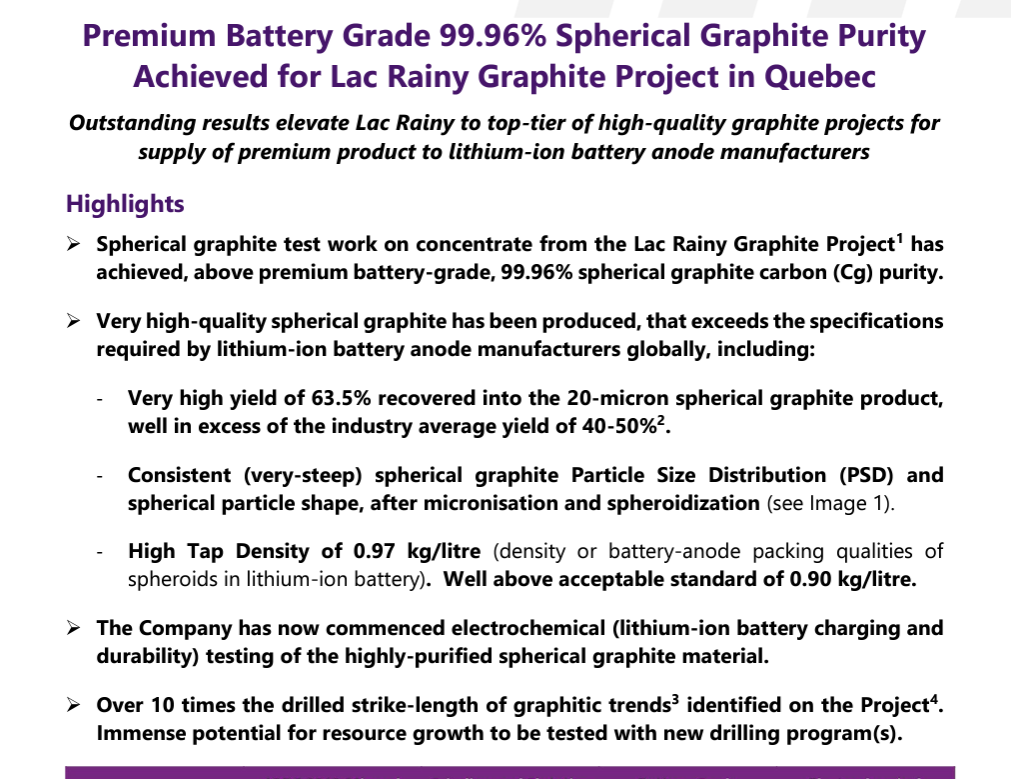 Premium Battery Grade 99.96% Spherical Graphite Purity Achieved for Lac Rainy Graphite Project in Quebec

Outstanding results elevate Lac Rainy to top-tier of high-quality graphite projects for supply of premium product to lithium-ion battery anode manufacturers

Highlights

➢ Spherical graphite test work on concentrate from the Lac Rainy Graphite Project$^1$ has achieved, above premium battery-grade, 99.96% spherical graphite carbon (Cg) purity.

➢ Very high-quality spherical graphite has been produced, that exceeds the specifications required by lithium-ion battery anode manufacturers globally, including:

- Very high yield of 63.5% recovered into the 20-micron spherical graphite product, well in excess of the industry average yield of 40-50%$^2$.

- Consistent (very-steep) spherical graphite Particle Size Distribution (PSD) and spherical particle shape, after micronisation and spheroidization (see Image 1).

- High Tap Density of 0.97 kg/litre (density or battery-anode packing qualities of spheroids in lithium-ion battery). Well above acceptable standard of 0.90 kg/litre.

➢ The Company has now commenced electrochemical (lithium-ion battery charging and durability) testing of the highly-purified spherical graphite material.

➢ Over 10 times the drilled strike-length of graphitic trends$^3$ identified on the Project$^4$. Immense potential for resource growth to be tested with new drilling program(s).